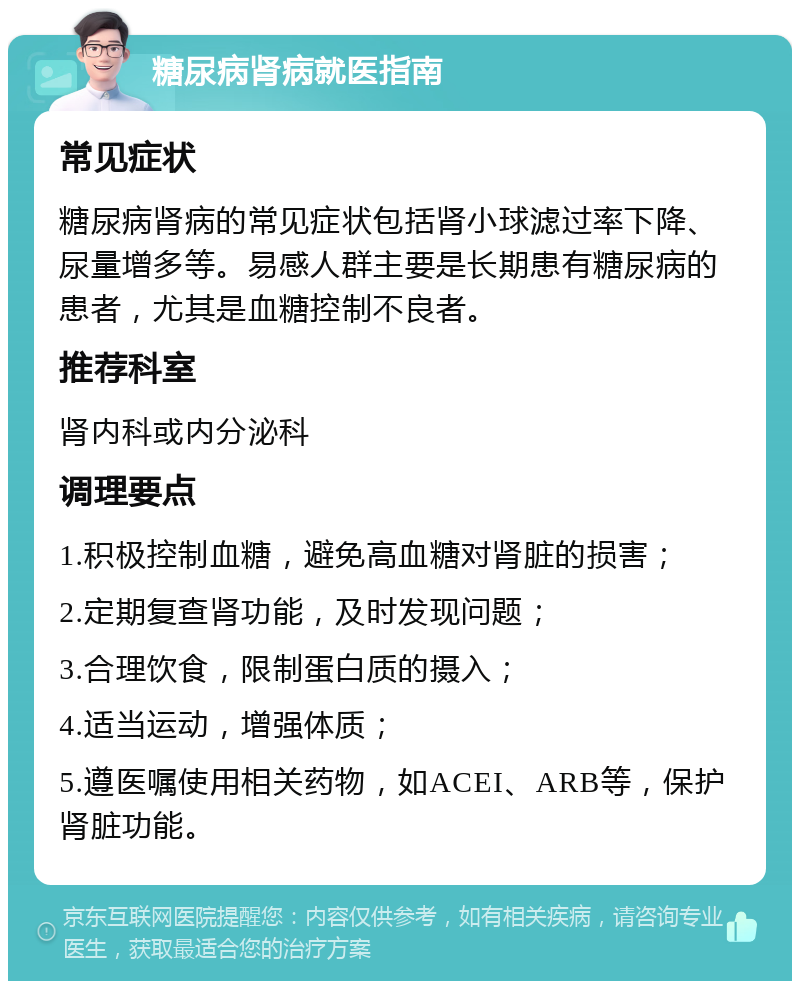 糖尿病肾病就医指南

常见症状

糖尿病肾病的常见症状包括肾小球滤过率下降、尿量增多等。易感人群主要是长期患有糖尿病的患者，尤其是血糖控制不良者。

推荐科室

肾内科或内分泌科

调理要点

1.积极控制血糖，避免高血糖对肾脏的损害；

2.定期复查肾功能，及时发现问题；

3.合理饮食，限制蛋白质的摄入；

4.适当运动，增强体质；

5.遵医嘱使用相关药物，如ACEI、ARB等，保护肾脏功能。

京东互联网医院提醒您：内容仅供参考，如有相关疾病，请咨询专业医生，获取最适合您的治疗方案